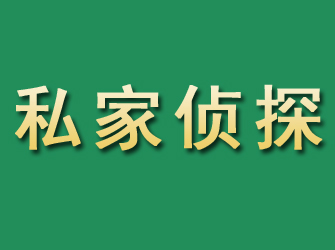 私家侦探